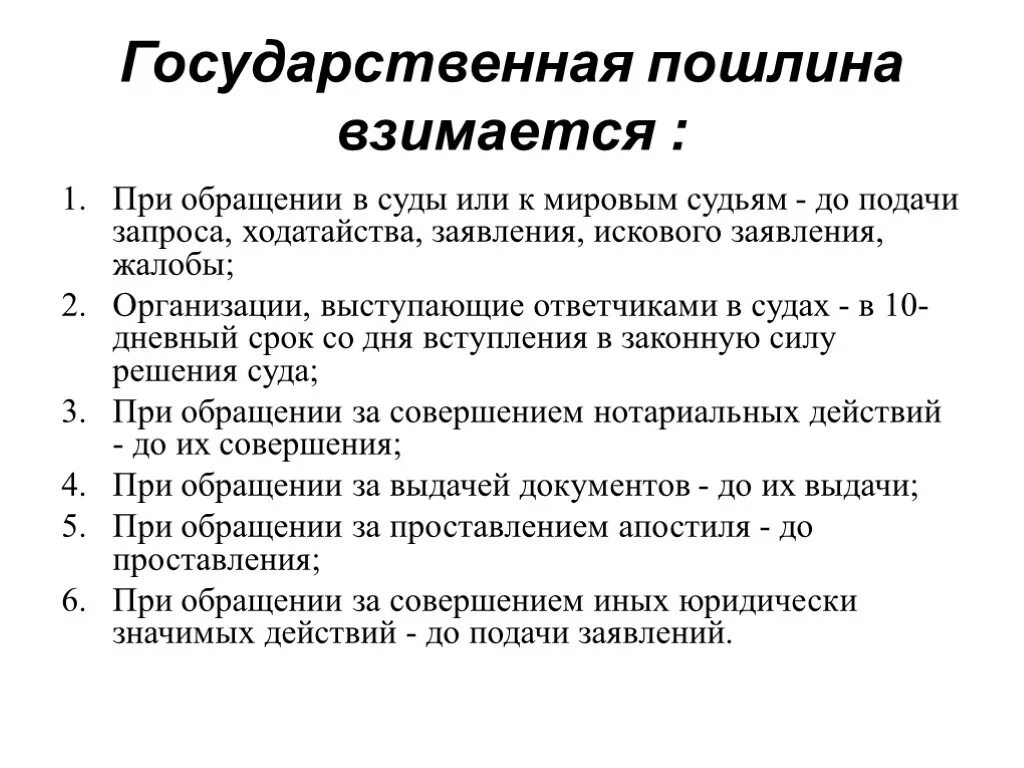 Государственная пошлина взимается :

1. При обращении в суды или к мировым судьям - до подачи запроса, ходатайства, заявления, искового заявления, жалобы;
2. Организации, выступающие ответчиками в судах - в 10-дневный срок со дня вступления в законную силу решения суда;
3. При обращении за совершением нотариальных действий - до их совершения;
4. При обращении за выдачей документов - до их выдачи;
5. При обращении за проставлением апостиля - до проставления;
6. При обращении за совершением иных юридически значимых действий - до подачи заявлений.